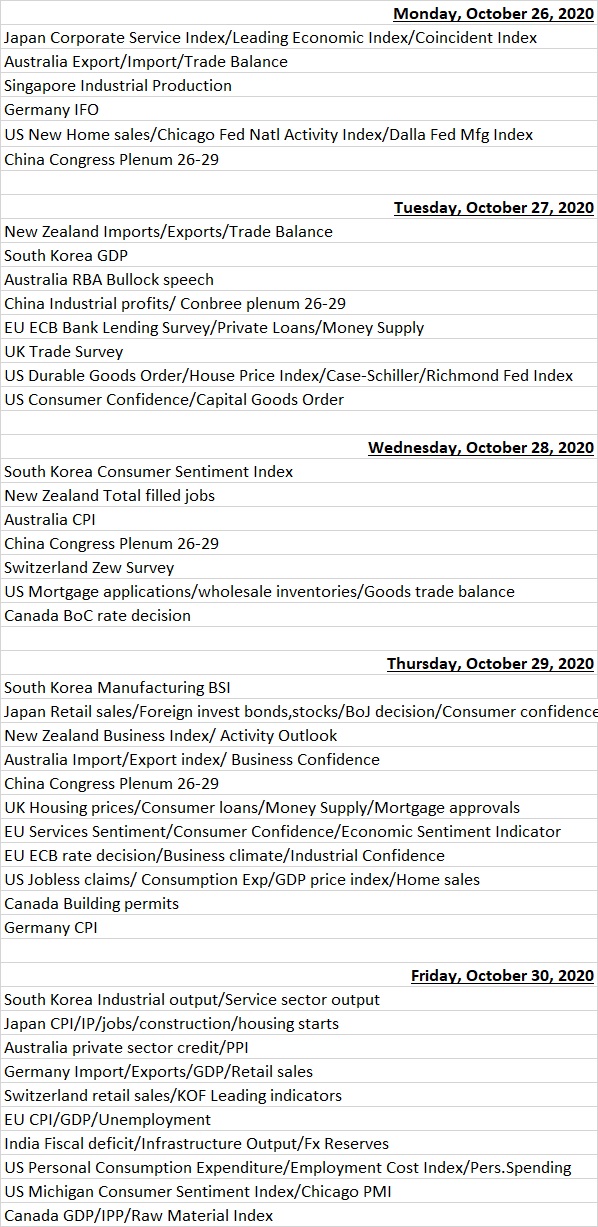 Monday, October 26, 2020

Japan Corporate Service Index/Leading Economic Index/Coincident Index
Australia Export/Import/Trade Balance
Singapore Industrial Production
Germany IFO
US New Home sales/Chicago Fed Natl Activity Index/Dalla Fed Mfg Index
China Congress Plenum 26-29

Tuesday, October 27, 2020

New Zealand Imports/Exports/Trade Balance
South Korea GDP
Australia RBA Bullock speech
China Industrial profits/ Conbree plenum 26-29
EU ECB Bank Lending Survey/Private Loans/Money Supply
UK Trade Survey
US Durable Goods Order/House Price Index/Case-Schiller/Richmond Fed Index
US Consumer Confidence/Capital Goods Order

Wednesday, October 28, 2020

South Korea Consumer Sentiment Index
New Zealand Total filled jobs
Australia CPI
China Congress Plenum 26-29
Switzerland Zew Survey
US Mortgage applications/wholesale inventories/Goods trade balance
Canada BoC rate decision

Thursday, October 29, 2020

South Korea Manufacturing BSI
Japan Retail sales/Foreign invest bonds,stocks/BoJ decision/Consumer confidence
New Zealand Business Index/ Activity Outlook
Australia Import/Export index/ Business Confidence
China Congress Plenum 26-29
UK Housing prices/Consumer loans/Money Supply/Mortgage approvals
EU Services Sentiment/Consumer Confidence/Economic Sentiment Indicator
EU ECB rate decision/Business climate/Industrial Confidence
US Jobless claims/ Consumption Exp/GDP price index/Home sales
Canada Building permits
Germany CPI

Friday, October 30, 2020

South Korea Industrial output/Service sector output
Japan CPI/IP/jobs/construction/housing starts
Australia private sector credit/PPI
Germany Import/Exports/GDP/Retail sales
Switzerland retail sales/KOF Leading indicators
EU CPI/GDP/Unemployment
India Fiscal deficit/Infrastructure Output/Fx Reserves
US Personal Consumption Expenditure/Employment Cost Index/Pers.Spending
US Michigan Consumer Sentiment Index/Chicago PMI
Canada GDP/IPP/Raw Material Index